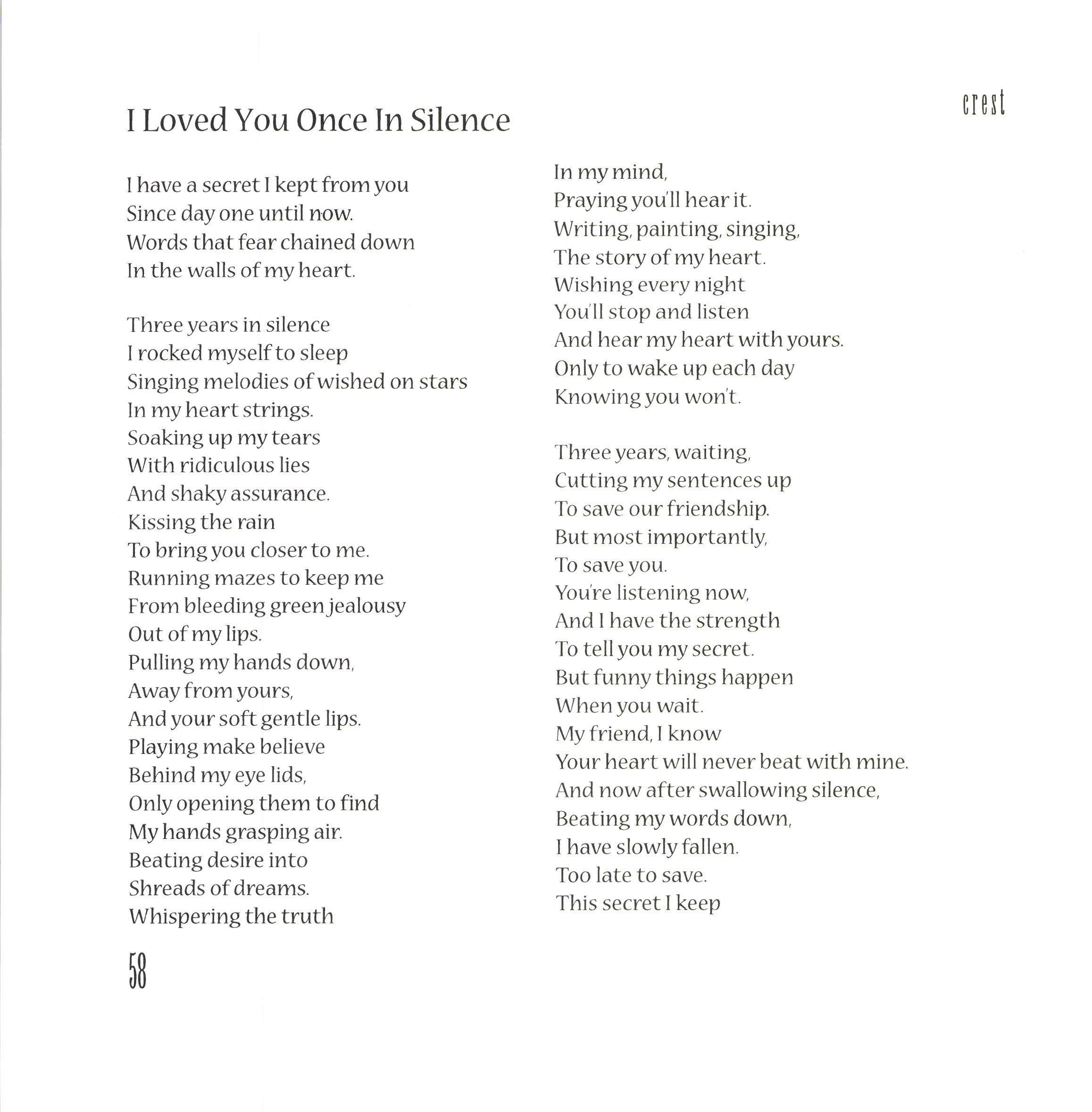 crest

I Loved You Once In Silence

I have a secret I kept from you
Since day one until now.
Words that fear chained down
In the walls of my heart.

Three years in silence
I rocked myself to sleep
Singing melodies of wished on stars
In my heart strings.
Soaking up my tears
With ridiculous lies
And shaky assurance.
Kissing the rain
To bring you closer to me.
Running mazes to keep me
From bleeding green jealousy
Out of my lips.
Pulling my hands down,
Away from yours,
And your soft gentle lips.
Playing make believe
Behind my eye lids,
Only opening them to find
My hands grasping air.
Beating desire into
Shreads of dreams.
Whispering the truth
In my mind,
Praying you'll hear it.
Writing, painting, singing,
The story of my heart.
Wishing every night
You'll stop and listen
And hear my heart with yours.
Only to wake up each day
Knowing you won't.

Three years, waiting,
Cutting my sentences up
To save our friendship.
But most importantly,
To save you.
You're listening now,
And I have the strength
To tell you my secret.
But funny things happen
When you wait.
My friend, I know
Your heart will never beat with mine.
And now after swallowing silence,
Beating my words down,
I have slowly fallen.
Too late to save.
This secret I keep

58